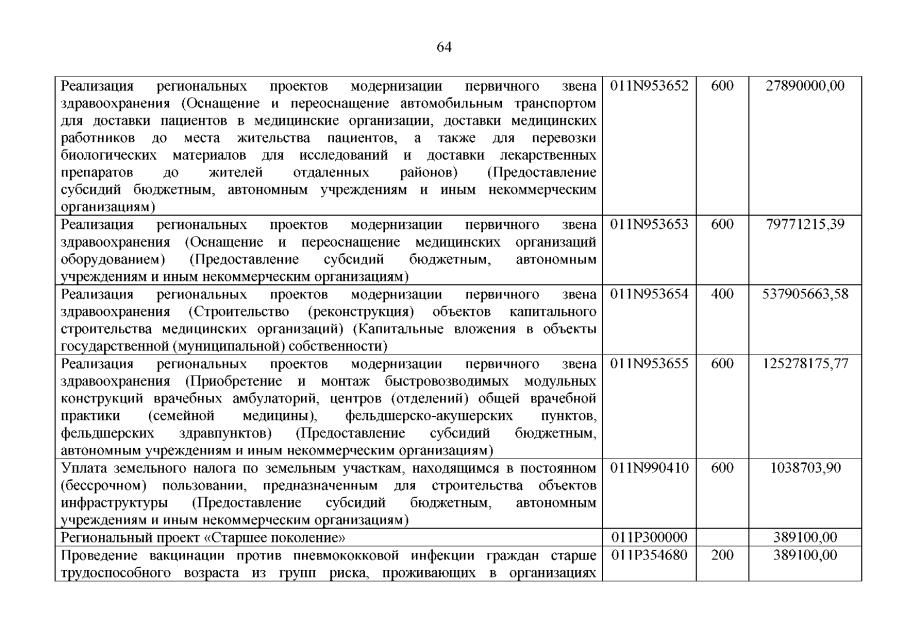 64

| | | | |
|---|---|---|---|
| Реализация региональных проектов модернизации первичного звена здравоохранения (Оснащение и переоснащение автомобильным транспортом для доставки пациентов в медицинские организации, доставки медицинских работников до места жительства пациентов, а также для перевозки биологических материалов для исследований и доставки лекарственных препаратов до жителей отдаленных районов) (Предоставление субсидий бюджетным, автономным учреждениям и иным некоммерческим организациям) | 011N953652 | 600 | 27890000,00 |
| Реализация региональных проектов модернизации первичного звена здравоохранения (Оснащение и переоснащение медицинских организаций оборудованием) (Предоставление субсидий бюджетным, автономным учреждениям и иным некоммерческим организациям) | 011N953653 | 600 | 79771215,39 |
| Реализация региональных проектов модернизации первичного звена здравоохранения (Строительство (реконструкция) объектов капитального строительства медицинских организаций) (Капитальные вложения в объекты государственной (муниципальной) собственности) | 011N953654 | 400 | 537905663,58 |
| Реализация региональных проектов модернизации первичного звена здравоохранения (Приобретение и монтаж быстровозводимых модульных конструкций врачебных амбулаторий, центров (отделений) общей врачебной практики (семейной медицины), фельдшерско-акушерских пунктов, фельдшерских здравпунктов) (Предоставление субсидий бюджетным, автономным учреждениям и иным некоммерческим организациям) | 011N953655 | 600 | 125278175,77 |
| Уплата земельного налога по земельным участкам, находящимся в постоянном (бессрочном) пользовании, предназначенным для строительства объектов инфраструктуры (Предоставление субсидий бюджетным, автономным учреждениям и иным некоммерческим организациям) | 011N990410 | 600 | 1038703,90 |
| Региональный проект «Старшее поколение» | 011P300000 | | 389100,00 |
| Проведение вакцинации против пневмококковой инфекции граждан старше трудоспособного возраста из групп риска, проживающих в организациях | 011P354680 | 200 | 389100,00 |